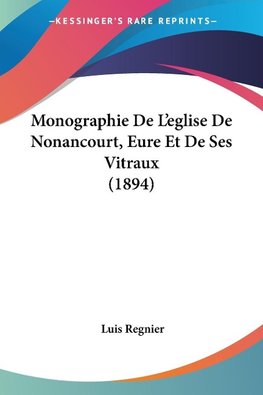 —KESSINGER'S RARE REPRINTS—

Monographie De L'eglise De Nonancourt, Eure Et De Ses Vitraux (1894)

Luis Regnier